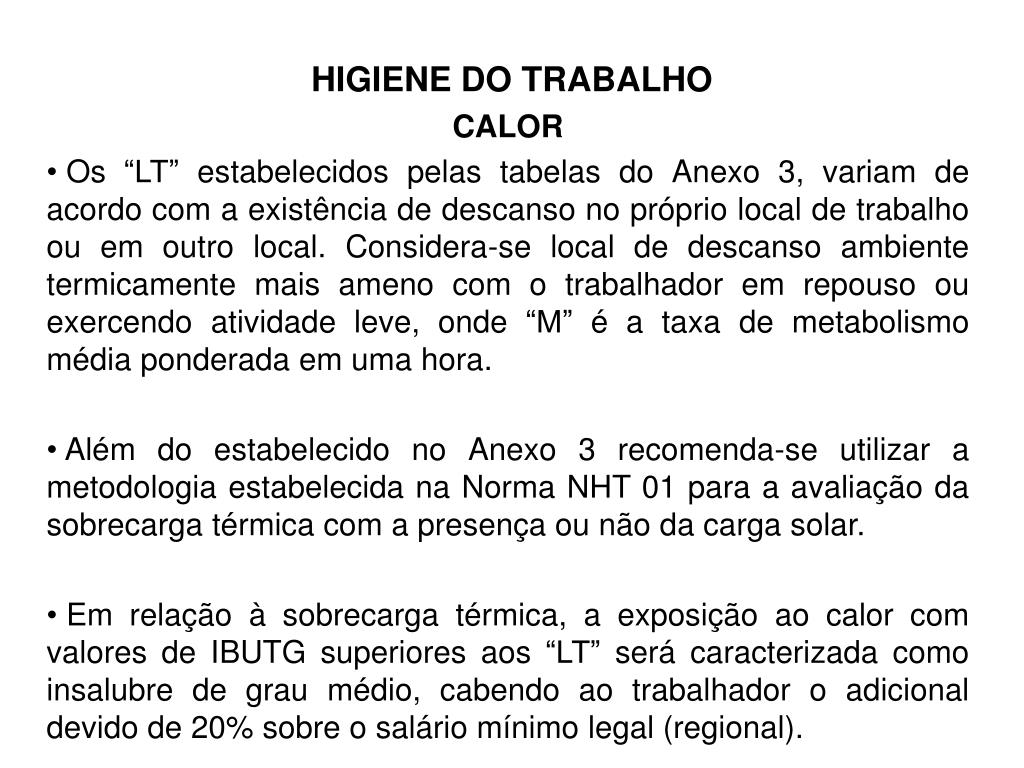 HIGIENE DO TRABALHO
CALOR

• Os “LT” estabelecidos pelas tabelas do Anexo 3, variam de acordo com a existência de descanso no próprio local de trabalho ou em outro local. Considera-se local de descanso ambiente termicamente mais ameno com o trabalhador em repouso ou exercendo atividade leve, onde “M” é a taxa de metabolismo média ponderada em uma hora.

• Além do estabelecido no Anexo 3 recomenda-se utilizar a metodologia estabelecida na Norma NHT 01 para a avaliação da sobrecarga térmica com a presença ou não da carga solar.

• Em relação à sobrecarga térmica, a exposição ao calor com valores de IBUTG superiores aos “LT” será caracterizada como insalubre de grau médio, cabendo ao trabalhador o adicional devido de 20% sobre o salário mínimo legal (regional).